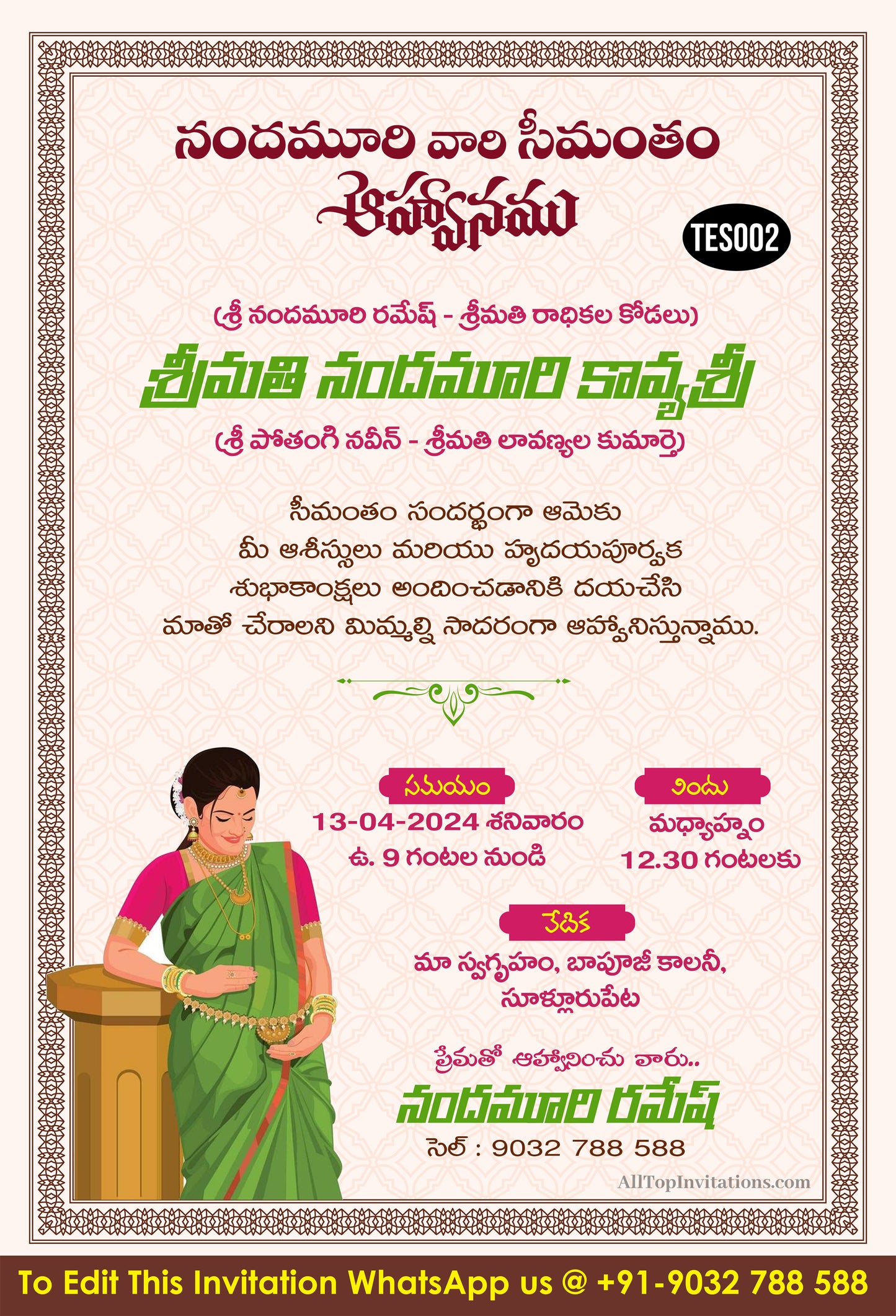 నందమూరి వారి సీమంతం

ఆహ్వానము

TES002

(శ్రీ నందమూరి రమేష్ - శ్రీమతి రాధికల కోడలు)

శ్రీమతి నందమూరి కావ్యశ్రీ

(శ్రీ పోతంగి నవీన్ - శ్రీమతి లావణ్యల కుమార్తె)

సీమంతం సందర్భంగా ఆమెకు మీ ఆశీస్సులు మరియు హృదయపూర్వక శుభాకాంక్షలు అందించడానికి దయచేసి మాతో చేరాలని మిమ్మల్ని సాదరంగా ఆహ్వానిస్తున్నాము.

సమయం
13-04-2024 శనివారం
ఉ. 9 గంటల నుండి

విందు
మధ్యాహ్నం
12.30 గంటలకు

వేదిక
మా స్వగృహం, బాపూజీ కాలనీ,
సూళ్లూరుపేట

ప్రేమతో ఆహ్వానించు వారు..
నందమూరి రమేష్
సెల్ : 9032 788 588

AllTopInvitations.com

To Edit This Invitation WhatsApp us @ +91-9032 788 588